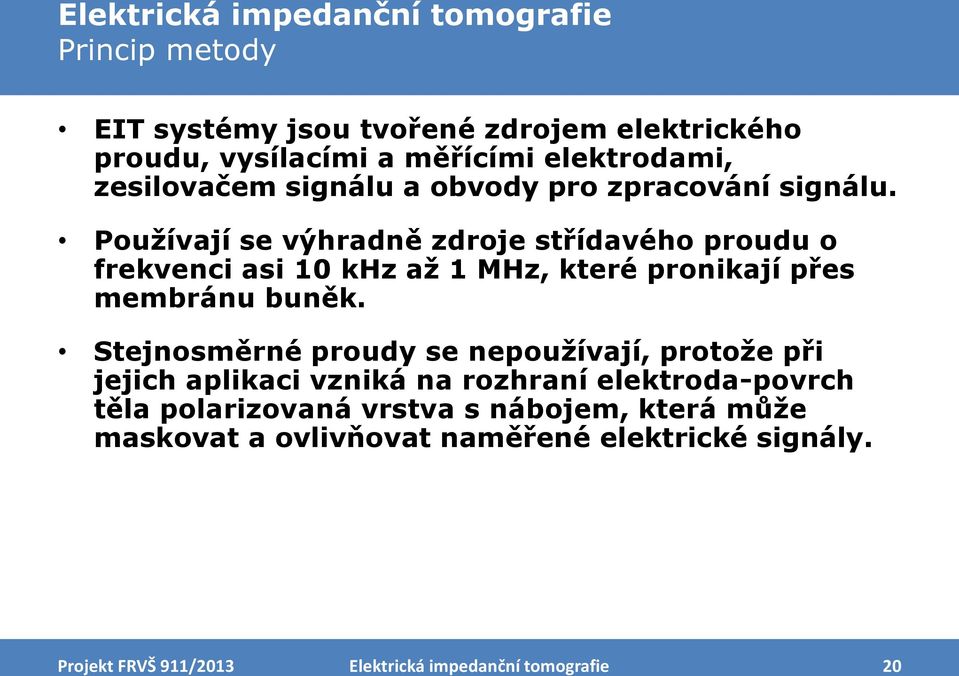 Elektrická impedanční tomografie
Princip metody

• EIT systémy jsou tvořené zdrojem elektrického proudu, vysílacími a měřícími elektrodami, zesilovačem signálu a obvody pro zpracování signálu.

• Používají se výhradně zdroje střídavého proudu o frekvenci asi 10 kHz až 1 MHz, které pronikají přes membránu buněk.

• Stejnosměrné proudy se nepoužívají, protože při jejich aplikaci vzniká na rozhraní elektroda-povrch těla polarizovaná vrstva s nábojem, která může maskovat a ovlivňovat naměřené elektrické signály.

Projekt FRVŠ 911/2013 Elektrická impedanční tomografie 20